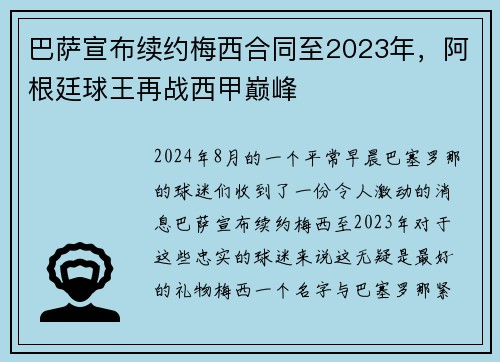 巴萨宣布续约梅西合同至2023年，阿根廷球王再战西甲巅峰

2024年8月的一个平常早晨巴塞罗那的球迷们收到了一份令人激动的消息巴萨宣布续约梅西至2023年对于这些忠实的球迷来说这无疑是最好的礼物梅西一个名字与巴塞罗那紧